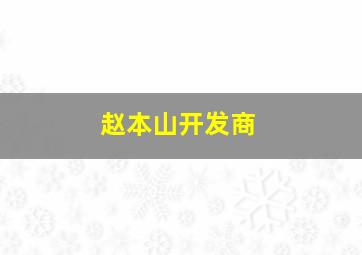 赵本山开发商